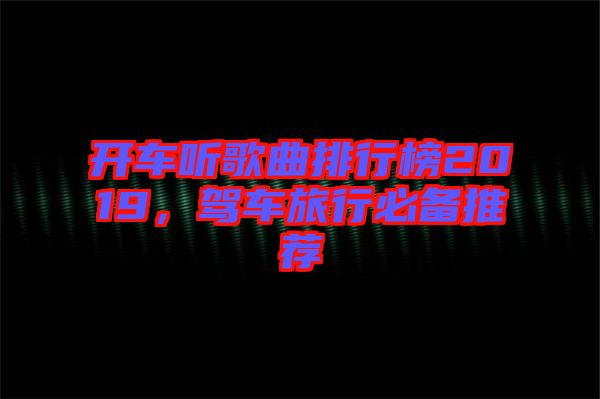 开车听歌曲排行榜2019，驾车旅行必备推荐